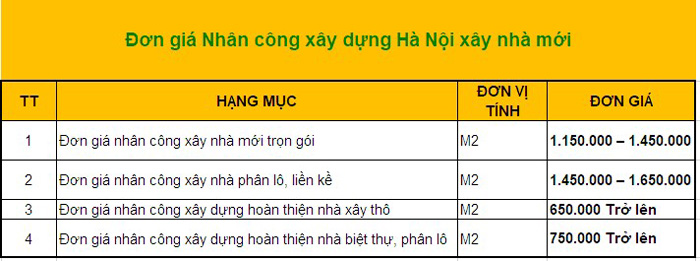 Đơn giá Nhân công xây dựng Hà Nội xây nhà mới

| TT | HẠNG MỤC | ĐƠN VỊ TÍNH | ĐƠN GIÁ |
|---|---|---|---|
| 1 | Đơn giá nhân công xây nhà mới trọn gói | M2 | 1.150.000 – 1.450.000 |
| 2 | Đơn giá nhân công xây nhà phân lô, liền kề | M2 | 1.450.000 – 1.650.000 |
| 3 | Đơn giá nhân công xây dựng hoàn thiện nhà xây thô | M2 | 650.000 Trở lên |
| 4 | Đơn giá nhân công xây dựng hoàn thiện nhà biệt thự, phân lô | M2 | 750.000 Trở lên |